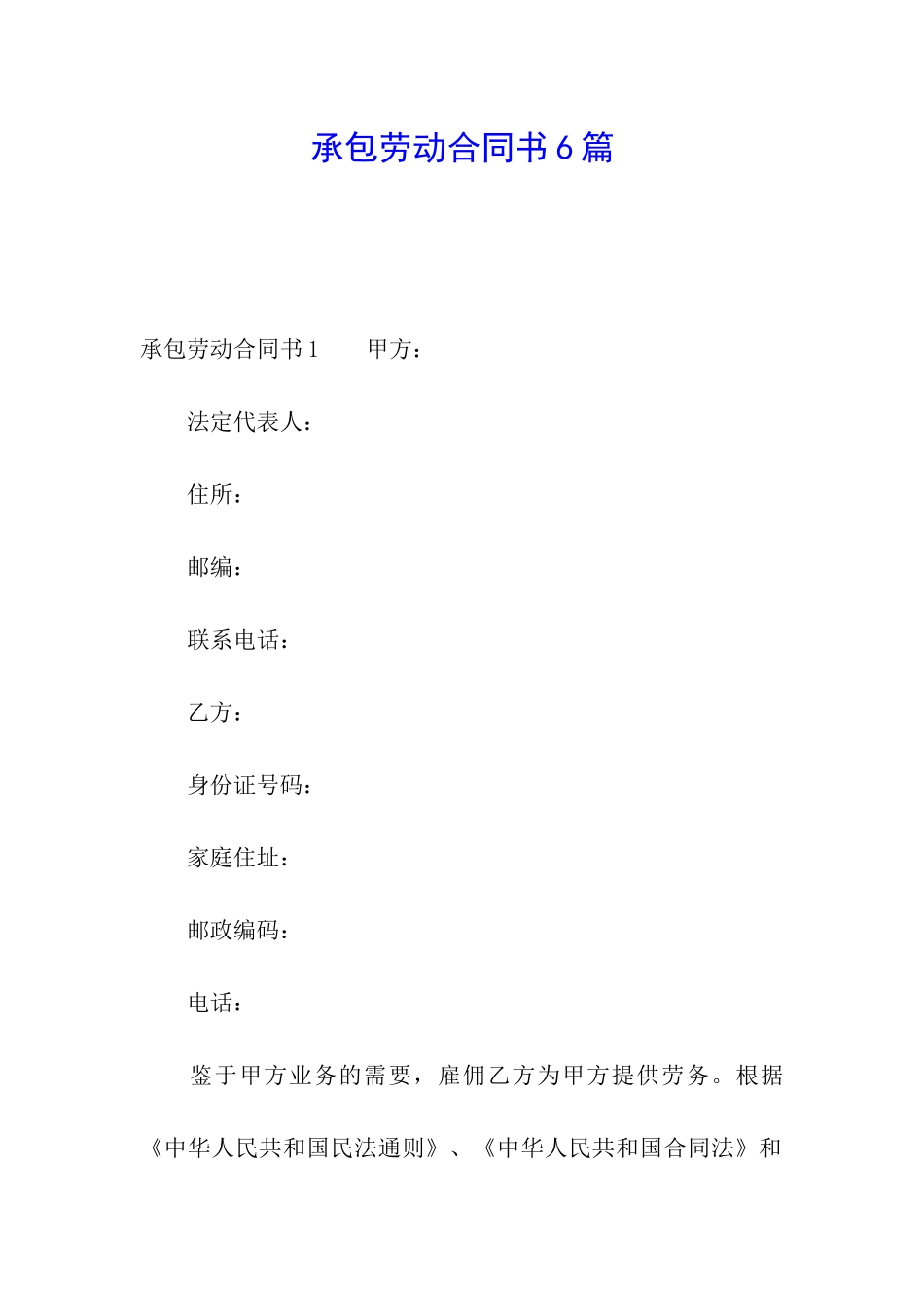 承包劳动合同书6篇

承包劳动合同书1　　甲方：

法定代表人：

住所：

邮编：

联系电话：

乙方：

身份证号码：

家庭住址：

邮政编码：

电话：

鉴于甲方业务的需要，雇佣乙方为甲方提供劳务。根据《中华人民共和国民法通则》、《中华人民共和国合同法》和